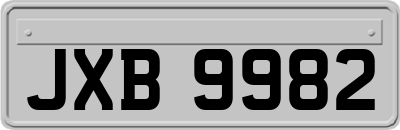 JXB 9982